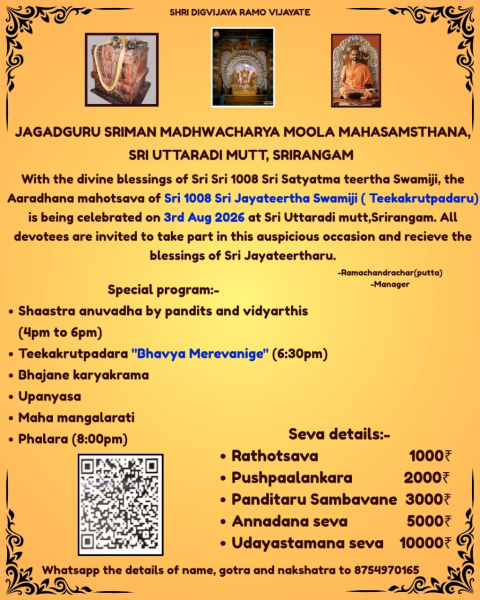 SHRI DIGVIJAYA RAMO VIJAYATE

JAGADGURU SRIMAN MADHWACHARYA MOOLA MAHASAMSTHANA, SRI UTTARADI MUTT, SRIRANGAM

With the divine blessings of Sri Sri 1008 Sri Satyatma teertha Swamiji, the Aaradhana mahotsava of Sri 1008 Sri Jayateertha Swamiji ( Teekakrutpadaru) is being celebrated on 3rd Aug 2026 at Sri Uttaradi mutt,Srirangam. All devotees are invited to take part in this auspicious occasion and recieve the blessings of Sri Jayateertharu.

-Ramachandrachar(putta)
-Manager

Special program:-
• Shaastra anuvadha by pandits and vidyarthis (4pm to 6pm)
• Teekakrutpadara "Bhavya Merevanige" (6:30pm)
• Bhajane karyakrama
• Upanyasa
• Maha mangalarati
• Phalara (8:00pm)

Seva details:-
• Rathotsava 1000₹
• Pushpaalankara 2000₹
• Panditaru Sambavane 3000₹
• Annadana seva 5000₹
• Udayastamana seva 10000₹

Whatsapp the details of name, gotra and nakshatra to 8754970165